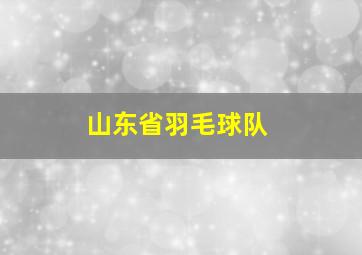 山东省羽毛球队